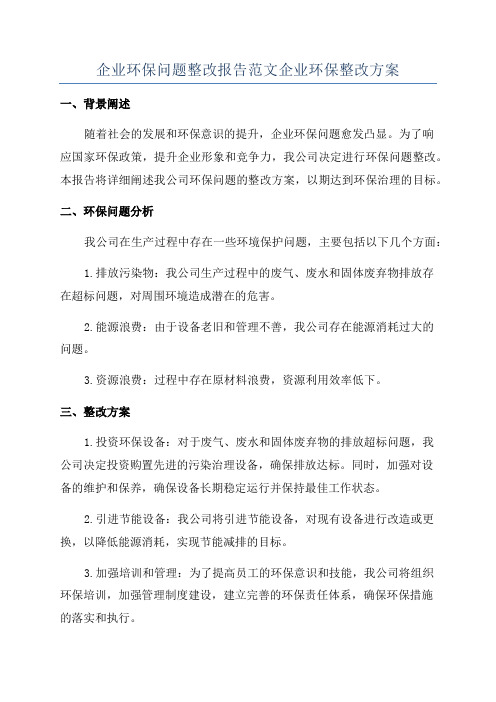 企业环保问题整改报告范文企业环保整改方案

一、背景阐述

随着社会的发展和环保意识的提升，企业环保问题愈发凸显。为了响应国家环保政策，提升企业形象和竞争力，我公司决定进行环保问题整改。本报告将详细阐述我公司环保问题的整改方案，以期达到环保治理的目标。

二、环保问题分析

我公司在生产过程中存在一些环境保护问题，主要包括以下几个方面：

1. 排放污染物：我公司生产过程中的废气、废水和固体废弃物排放存在超标问题，对周围环境造成潜在的危害。

2. 能源浪费：由于设备老旧和管理不善，我公司存在能源消耗过大的问题。

3. 资源浪费：过程中存在原材料浪费，资源利用效率低下。

三、整改方案

1. 投资环保设备：对于废气、废水和固体废弃物的排放超标问题，我公司决定投资购置先进的污染治理设备，确保排放达标。同时，加强对设备的维护和保养，确保设备长期稳定运行并保持最佳工作状态。

2. 引进节能设备：我公司将引进节能设备，对现有设备进行改造或更换，以降低能源消耗，实现节能减排的目标。

3. 加强培训和管理：为了提高员工的环保意识和技能，我公司将组织环保培训，加强管理制度建设，建立完善的环保责任体系，确保环保措施的落实和执行。